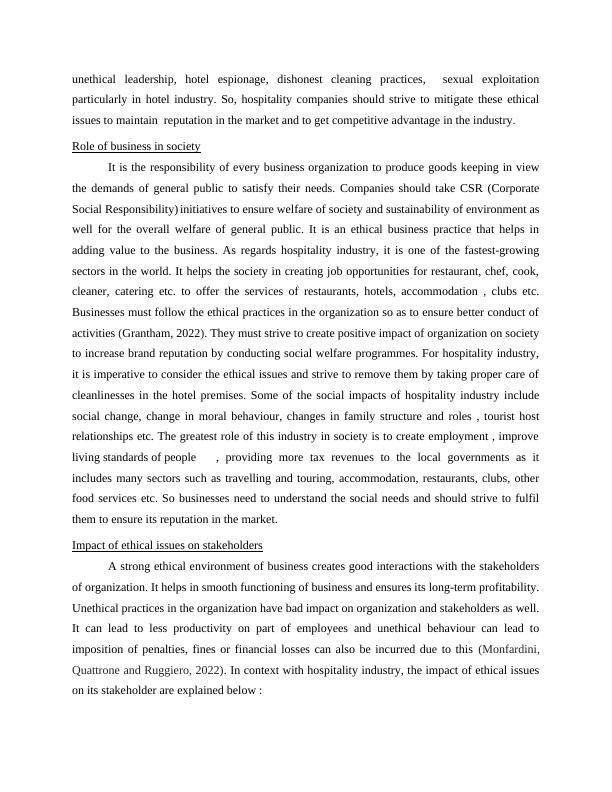 unethical leadership, hotel espionage, dishonest cleaning practices, sexual exploitation particularly in hotel industry. So, hospitality companies should strive to mitigate these ethical issues to maintain reputation in the market and to get competitive advantage in the industry.

Role of business in society

It is the responsibility of every business organization to produce goods keeping in view the demands of general public to satisfy their needs. Companies should take CSR (Corporate Social Responsibility) initiatives to ensure welfare of society and sustainability of environment as well for the overall welfare of general public. It is an ethical business practice that helps in adding value to the business. As regards hospitality industry, it is one of the fastest-growing sectors in the world. It helps the society in creating job opportunities for restaurant, chef, cook, cleaner, catering etc. to offer the services of restaurants, hotels, accommodation , clubs etc. Businesses must follow the ethical practices in the organization so as to ensure better conduct of activities (Grantham, 2022). They must strive to create positive impact of organization on society to increase brand reputation by conducting social welfare programmes. For hospitality industry, it is imperative to consider the ethical issues and strive to remove them by taking proper care of cleanlinesses in the hotel premises. Some of the social impacts of hospitality industry include social change, change in moral behaviour, changes in family structure and roles , tourist host relationships etc. The greatest role of this industry in society is to create employment , improve living standards of people , providing more tax revenues to the local governments as it includes many sectors such as travelling and touring, accommodation, restaurants, clubs, other food services etc. So businesses need to understand the social needs and should strive to fulfil them to ensure its reputation in the market.

Impact of ethical issues on stakeholders

A strong ethical environment of business creates good interactions with the stakeholders of organization. It helps in smooth functioning of business and ensures its long-term profitability. Unethical practices in the organization have bad impact on organization and stakeholders as well. It can lead to less productivity on part of employees and unethical behaviour can lead to imposition of penalties, fines or financial losses can also be incurred due to this (Monfardini, Quattrone and Ruggiero, 2022). In context with hospitality industry, the impact of ethical issues on its stakeholder are explained below :